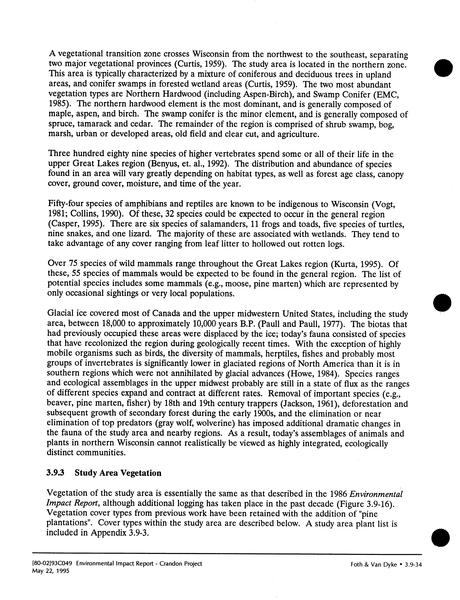 A vegetational transition zone crosses Wisconsin from the northwest to the southeast, separating two major vegetational provinces (Curtis, 1959). The study area is located in the northern zone. This area is typically characterized by a mixture of coniferous and deciduous trees in upland areas, and conifer swamps in forested wetland areas (Curtis, 1959). The two most abundant vegetation types are Northern Hardwood (including Aspen-Birch), and Swamp Conifer (EMC, 1985). The northern hardwood element is the most dominant, and is generally composed of maple, aspen, and birch. The swamp conifer is the minor element, and is generally composed of spruce, tamarack and cedar. The remainder of the region is comprised of shrub swamp, bog, marsh, urban or developed areas, old field and clear cut, and agriculture.

Three hundred eighty nine species of higher vertebrates spend some or all of their life in the upper Great Lakes region (Benyus, et. al., 1992). The distribution and abundance of species found in an area will vary greatly depending on habitat types, as well as forest age class, canopy cover, ground cover, moisture, and time of the year.

Fifty-four species of amphibians and reptiles are known to be indigenous to Wisconsin (Vogt, 1981; Collins, 1990). Of these, 32 species could be expected to occur in the general region (Casper, 1995). There are six species of salamanders, 11 frogs and toads, five species of turtles, nine snakes, and one lizard. The majority of these are associated with wetlands. They tend to take advantage of any cover ranging from leaf litter to hollowed out rotten logs.

Over 75 species of wild mammals range throughout the Great Lakes region (Kurta, 1995). Of these, 55 species of mammals would be expected to be found in the general region. The list of potential species includes some mammals (e.g., moose, pine marten) which are represented by only occasional sightings or very local populations.

Glacial ice covered most of Canada and the upper midwestern United States, including the study area, between 18,000 to approximately 10,000 years B.P. (Paull and Paull, 1977). The biotas that had previously occupied these areas were displaced by the ice; today's fauna consisted of species that have recolonized the region during geologically recent times. With the exception of highly mobile organisms such as birds, the diversity of mammals, herptiles, fishes and probably most groups of invertebrates is significantly lower in glaciated regions of North America than it is in southern regions which were not annihilated by glacial advances (Howe, 1984). Species ranges and ecological assemblages in the upper midwest probably are still in a state of flux as the ranges of different species expand and contract at different rates. Removal of important species (e.g., beaver, pine marten, fisher) by 18th and 19th century trappers (Jackson, 1961), deforestation and subsequent growth of secondary forest during the early 1900s, and the elimination or near elimination of top predators (gray wolf, wolverine) has imposed additional dramatic changes in the fauna of the study area and nearby regions. As a result, today's assemblages of animals and plants in northern Wisconsin cannot realistically be viewed as highly integrated, ecologically distinct communities.

3.9.3 Study Area Vegetation

Vegetation of the study area is essentially the same as that described in the 1986 Environmental Impact Report, although additional logging has taken place in the past decade (Figure 3.9-16). Vegetation cover types from previous work have been retained with the addition of "pine plantations". Cover types within the study area are described below. A study area plant list is included in Appendix 3.9-3.

[80-02]93C049 Environmental Impact Report - Crandon Project
May 22, 1995

Foth & Van Dyke • 3.9-34